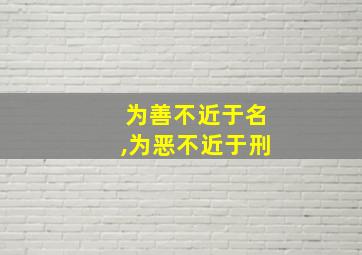 为善不近于名
,为恶不近于刑